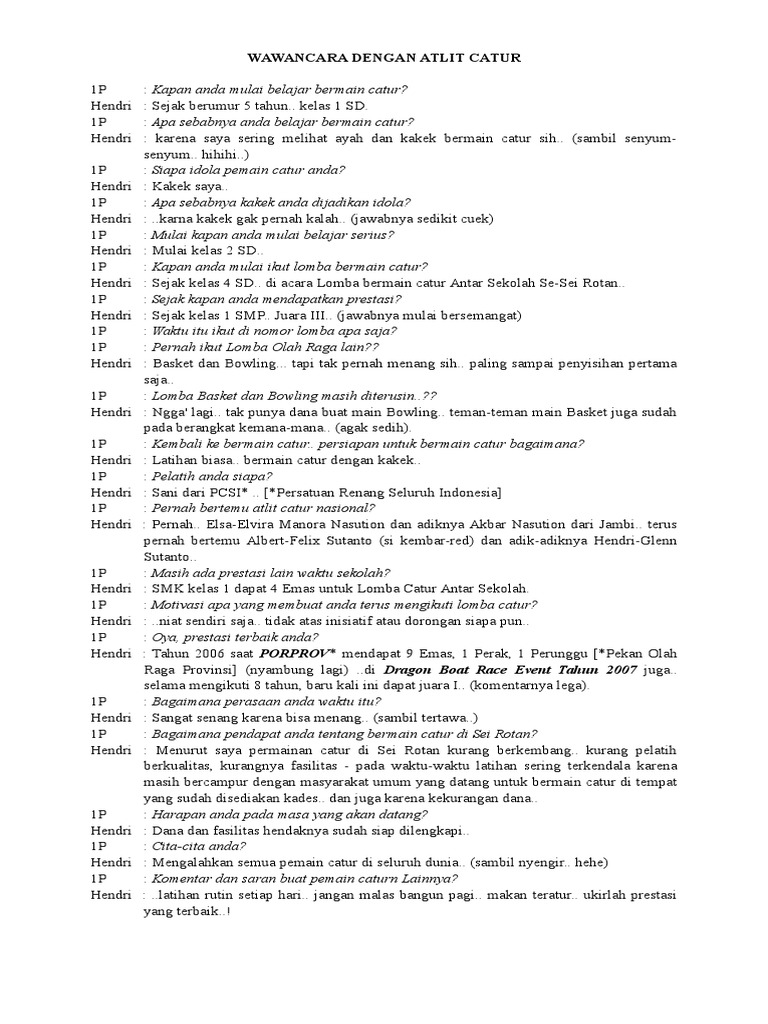 WAWANCARA DENGAN ATLIT CATUR

1P : Kapan anda mulai belajar bermain catur?
Hendri : Sejak berumur 5 tahun.. kelas 1 SD.
1P : Apa sebabnya anda belajar bermain catur?
Hendri : karena saya sering melihat ayah dan kakek bermain catur sih.. (sambil senyum-senyum.. hihihi..)
1P : Siapa idola pemain catur anda?
Hendri : Kakek saya..
1P : Apa sebabnya kakek anda dijadikan idola?
Hendri : ..karna kakek gak pernah kalah.. (jawabnya sedikit cuek)
1P : Mulai kapan anda mulai belajar serius?
Hendri : Mulai kelas 2 SD..
1P : Kapan anda mulai ikut lomba bermain catur?
Hendri : Sejak kelas 4 SD.. di acara Lomba bermain catur Antar Sekolah Se-Sei Rotan..
1P : Sejak kapan anda mendapatkan prestasi?
Hendri : Sejak kelas 1 SMP.. Juara III.. (jawabnya mulai bersemangat)
1P : Waktu itu ikut di nomor lomba apa saja?
1P : Pernah ikut Lomba Olah Raga lain??
Hendri : Basket dan Bowling... tapi tak pernah menang sih.. paling sampai penyisihan pertama saja..
1P : Lomba Basket dan Bowling masih diterusin..??
Hendri : Ngga' lagi.. tak punya dana buat main Bowling.. teman-teman main Basket juga sudah pada berangkat kemana-mana.. (agak sedih).
1P : Kembali ke bermain catur.. persiapan untuk bermain catur bagaimana?
Hendri : Latihan biasa.. bermain catur dengan kakek..
1P : Pelatih anda siapa?
Hendri : Sani dari PCSI* .. [*Persatuan Renang Seluruh Indonesia]
1P : Pernah bertemu atlit catur nasional?
Hendri : Pernah.. Elsa-Elvira Manora Nasution dan adiknya Akbar Nasution dari Jambi.. terus pernah bertemu Albert-Felix Sutanto (si kembar-red) dan adik-adiknya Hendri-Glenn Sutanto..
1P : Masih ada prestasi lain waktu sekolah?
Hendri : SMK kelas 1 dapat 4 Emas untuk Lomba Catur Antar Sekolah.
1P : Motivasi apa yang membuat anda terus mengikuti lomba catur?
Hendri : ..niat sendiri saja.. tidak atas inisiatif atau dorongan siapa pun..
1P : Oya, prestasi terbaik anda?
Hendri : Tahun 2006 saat PORPROV* mendapat 9 Emas, 1 Perak, 1 Perunggu [*Pekan Olah Raga Provinsi] (nyambung lagi) ..di Dragon Boat Race Event Tahun 2007 juga.. selama mengikuti 8 tahun, baru kali ini dapat juara I.. (komentarnya lega).
1P : Bagaimana perasaan anda waktu itu?
Hendri : Sangat senang karena bisa menang.. (sambil tertawa..)
1P : Bagaimana pendapat anda tentang bermain catur di Sei Rotan?
Hendri : Menurut saya permainan catur di Sei Rotan kurang berkembang.. kurang pelatih berkualitas, kurangnya fasilitas - pada waktu-waktu latihan sering terkendala karena masih bercampur dengan masyarakat umum yang datang untuk bermain catur di tempat yang sudah disediakan kades.. dan juga karena kekurangan dana..
1P : Harapan anda pada masa yang akan datang?
Hendri : Dana dan fasilitas hendaknya sudah siap dilengkapi..
1P : Cita-cita anda?
Hendri : Mengalahkan semua pemain catur di seluruh dunia.. (sambil nyengir.. hehe)
1P : Komentar dan saran buat pemain caturn Lainnya?
Hendri : ..latihan rutin setiap hari.. jangan malas bangun pagi.. makan teratur.. ukirlah prestasi yang terbaik..!